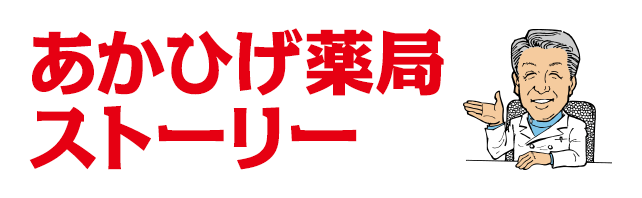 あかひげ薬局
ストーリー